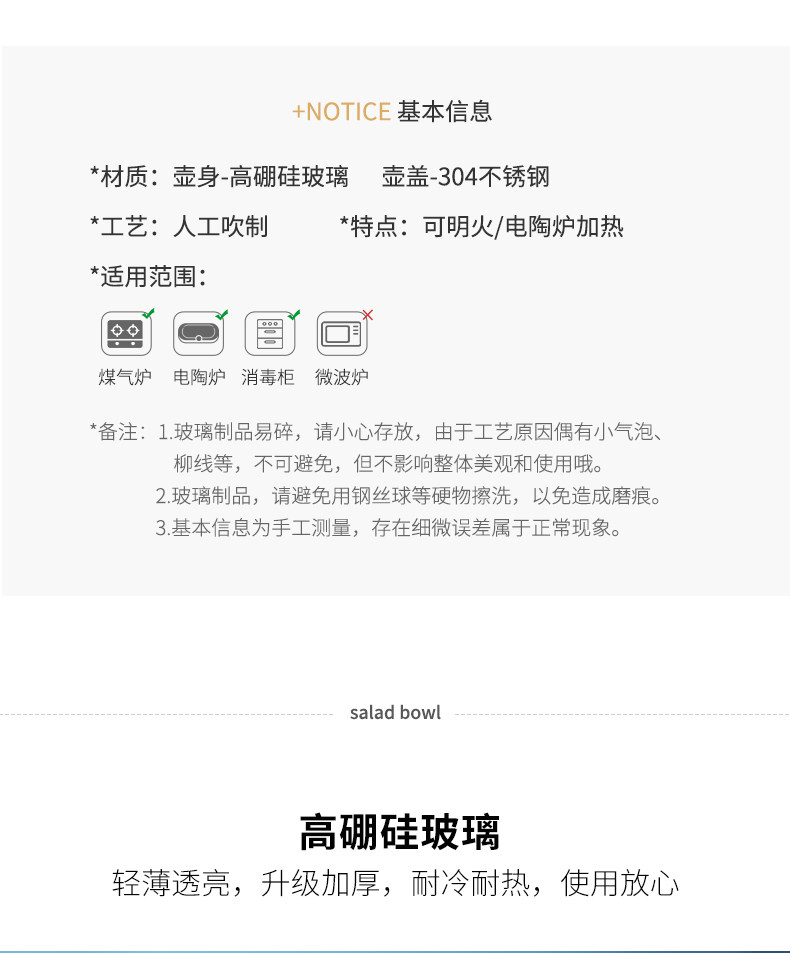 +NOTICE 基本信息

*材质：壶身-高硼硅玻璃 壶盖-304不锈钢

*工艺：人工吹制 *特点：可明火/电陶炉加热

*适用范围：

煤气炉 电陶炉 消毒柜 微波炉

*备注：1.玻璃制品易碎，请小心存放，由于工艺原因偶有小气泡、柳线等，不可避免，但不影响整体美观和使用哦。
2.玻璃制品，请避免用钢丝球等硬物擦洗，以免造成磨痕。
3.基本信息为手工测量，存在细微误差属于正常现象。

salad bowl

高硼硅玻璃

轻薄透亮，升级加厚，耐冷耐热，使用放心